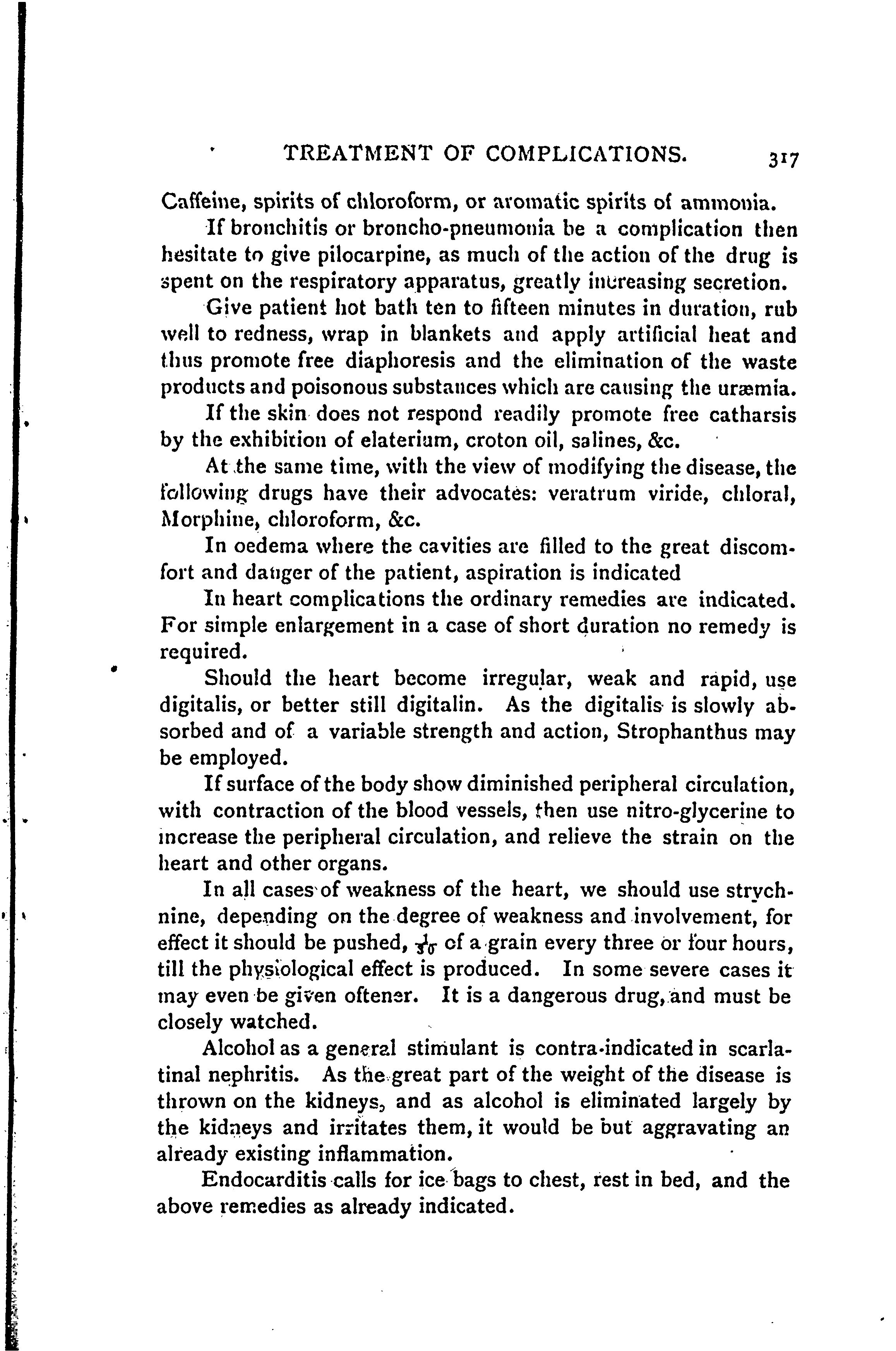 TREATMENT OF COMPLICATIONS. 317

Caffeine, spirits of chloroform, or aromatic spirits of ammonia.

If bronchitis or broncho-pneumonia be a complication then hesitate to give pilocarpine, as much of the action of the drug is spent on the respiratory apparatus, greatly increasing secretion.

Give patient hot bath ten to fifteen minutes in duration, rub well to redness, wrap in blankets and apply artificial heat and thus promote free diaphoresis and the elimination of the waste products and poisonous substances which are causing the uræmia.

If the skin does not respond readily promote free catharsis by the exhibition of elaterium, croton oil, salines, &c.

At the same time, with the view of modifying the disease, the following drugs have their advocates: veratrum viride, chloral, Morphine, chloroform, &c.

In oedema where the cavities are filled to the great discomfort and danger of the patient, aspiration is indicated

In heart complications the ordinary remedies are indicated. For simple enlargement in a case of short duration no remedy is required.

Should the heart become irregular, weak and rapid, use digitalis, or better still digitalin. As the digitalis is slowly absorbed and of a variable strength and action, Strophanthus may be employed.

If surface of the body show diminished peripheral circulation, with contraction of the blood vessels, then use nitro-glycerine to increase the peripheral circulation, and relieve the strain on the heart and other organs.

In all cases of weakness of the heart, we should use strychnine, depending on the degree of weakness and involvement, for effect it should be pushed, $\frac{1}{30}$ of a grain every three or four hours, till the physiological effect is produced. In some severe cases it may even be given oftener. It is a dangerous drug, and must be closely watched.

Alcohol as a general stimulant is contra-indicated in scarlatinal nephritis. As the great part of the weight of the disease is thrown on the kidneys, and as alcohol is eliminated largely by the kidneys and irritates them, it would be but aggravating an already existing inflammation.

Endocarditis calls for ice bags to chest, rest in bed, and the above remedies as already indicated.